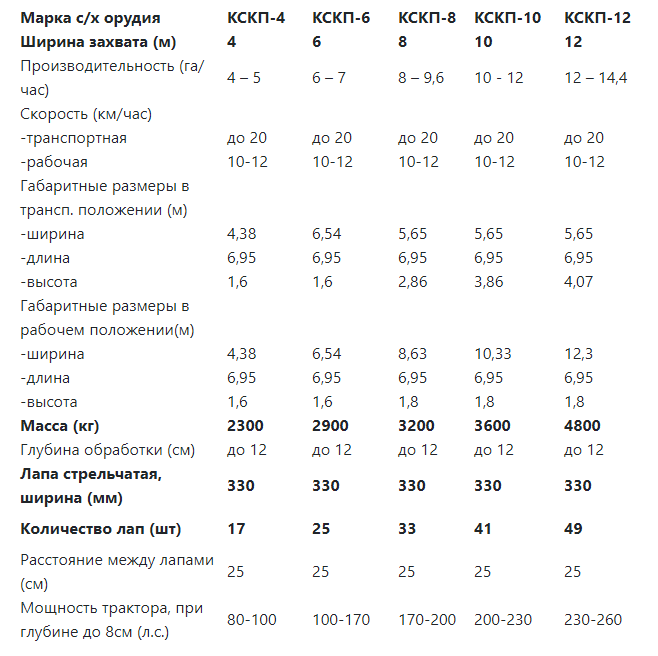 | Марка с/х орудия | КСКП-4 | КСКП-6 | КСКП-8 | КСКП-10 | КСКП-12 |
|---|---|---|---|---|---|
| Ширина захвата (м) | 4 | 6 | 8 | 10 | 12 |
| Производительность (га/час) | 4 – 5 | 6 – 7 | 8 – 9,6 | 10 - 12 | 12 – 14,4 |
| Скорость (км/час) | | | | | |
| -транспортная | до 20 | до 20 | до 20 | до 20 | до 20 |
| -рабочая | 10-12 | 10-12 | 10-12 | 10-12 | 10-12 |
| Габаритные размеры в трансп. положении (м) | | | | | |
| -ширина | 4,38 | 6,54 | 5,65 | 5,65 | 5,65 |
| -длина | 6,95 | 6,95 | 6,95 | 6,95 | 6,95 |
| -высота | 1,6 | 1,6 | 2,86 | 3,86 | 4,07 |
| Габаритные размеры в рабочем положении(м) | | | | | |
| -ширина | 4,38 | 6,54 | 8,63 | 10,33 | 12,3 |
| -длина | 6,95 | 6,95 | 6,95 | 6,95 | 6,95 |
| -высота | 1,6 | 1,6 | 1,8 | 1,8 | 1,8 |
| Масса (кг) | 2300 | 2900 | 3200 | 3600 | 4800 |
| Глубина обработки (см) | до 12 | до 12 | до 12 | до 12 | до 12 |
| Лапа стрельчатая, ширина (мм) | 330 | 330 | 330 | 330 | 330 |
| Количество лап (шт) | 17 | 25 | 33 | 41 | 49 |
| Расстояние между лапами (см) | 25 | 25 | 25 | 25 | 25 |
| Мощность трактора, при глубине до 8см (л.с.) | 80-100 | 100-170 | 170-200 | 200-230 | 230-260 |